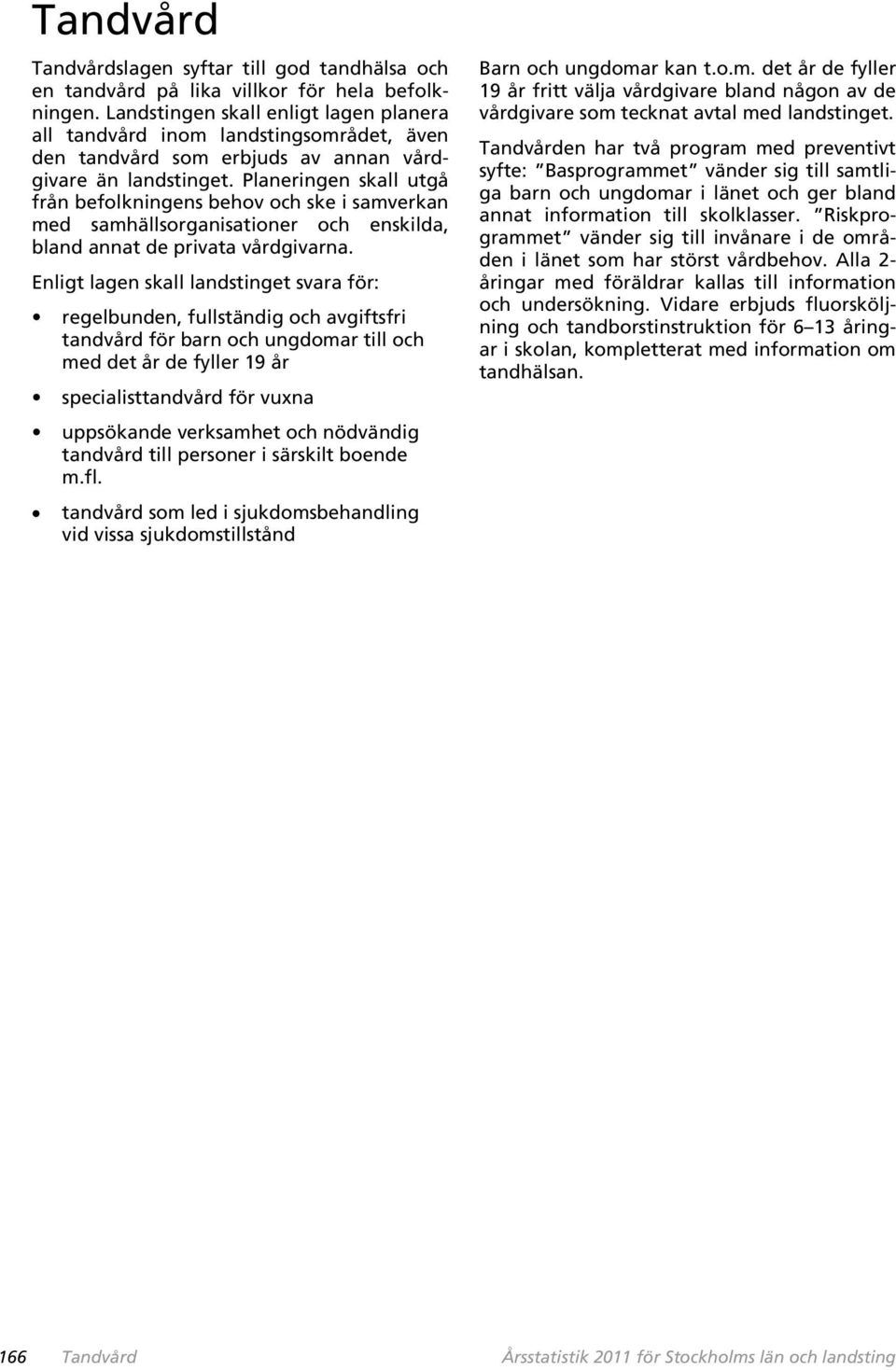 Tandvård

Tandvårdslagen syftar till god tandhälsa och en tandvård på lika villkor för hela befolkningen. Landstingen skall enligt lagen planera all tandvård inom landstingsområdet, även den tandvård som erbjuds av annan vårdgivare än landstinget. Planeringen skall utgå från befolkningens behov och ske i samverkan med samhällsorganisationer och enskilda, bland annat de privata vårdgivarna.

Enligt lagen skall landstinget svara för:

• regelbunden, fullständig och avgiftsfri tandvård för barn och ungdomar till och med det år de fyller 19 år

• specialisttandvård för vuxna

• uppsökande verksamhet och nödvändig tandvård till personer i särskilt boende m.fl.

• tandvård som led i sjukdomsbehandling vid vissa sjukdomstillstånd

Barn och ungdomar kan t.o.m. det år de fyller 19 år fritt välja vårdgivare bland någon av de vårdgivare som tecknat avtal med landstinget.

Tandvården har två program med preventivt syfte: "Basprogrammet" vänder sig till samtliga barn och ungdomar i länet och ger bland annat information till skolklasser. "Riskprogrammet" vänder sig till invånare i de områden i länet som har störst vårdbehov. Alla 2-åringar med föräldrar kallas till information och undersökning. Vidare erbjuds fluorsköljning och tandborstinstruktion för 6–13 åringar i skolan, kompletterat med information om tandhälsan.

166 Tandvård Årsstatistik 2011 för Stockholms län och landsting